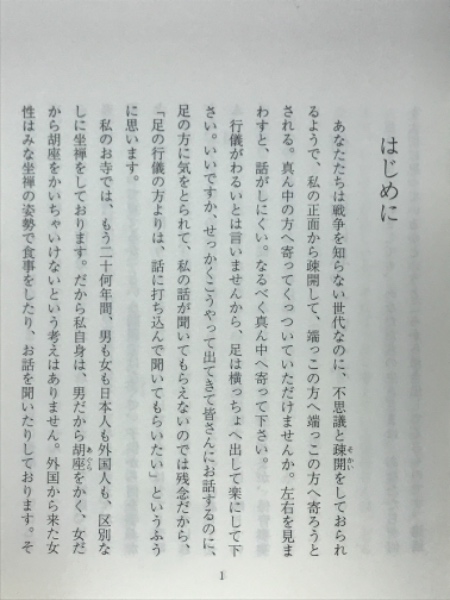 はじめに

あなたたちは戦争を知らない世代なのに、不思議と疎開をしておられるようで、私の正面から疎開して、端っこの方へ端っこの方へ寄ろうとされる。真ん中の方へ寄ってくっついていただけませんか。左右を見まわすと、話がしにくい。なるべく真ん中へ寄って下さい。

行儀がわるいとは言いませんから、足は横っちょへ出して楽にして下さい。いいですか、せっかくこうやって出てきて皆さんにお話するのに、足の方に気をとられて、私の話が聞いてもらえないのでは残念だから、「足の行儀の方よりは、話に打ち込んで聞いてもらいたい」というふうに思います。

私のお寺では、もう二十何年間、男も女も日本人も外国人も、区別なしに坐禅をしております。だから私自身は、男だから胡座をかく、女だから胡座をかいちゃいけないという考えはありません。外国から来た女性はみな坐禅の姿勢で食事をしたり、お話を聞いたりしております。そ

1